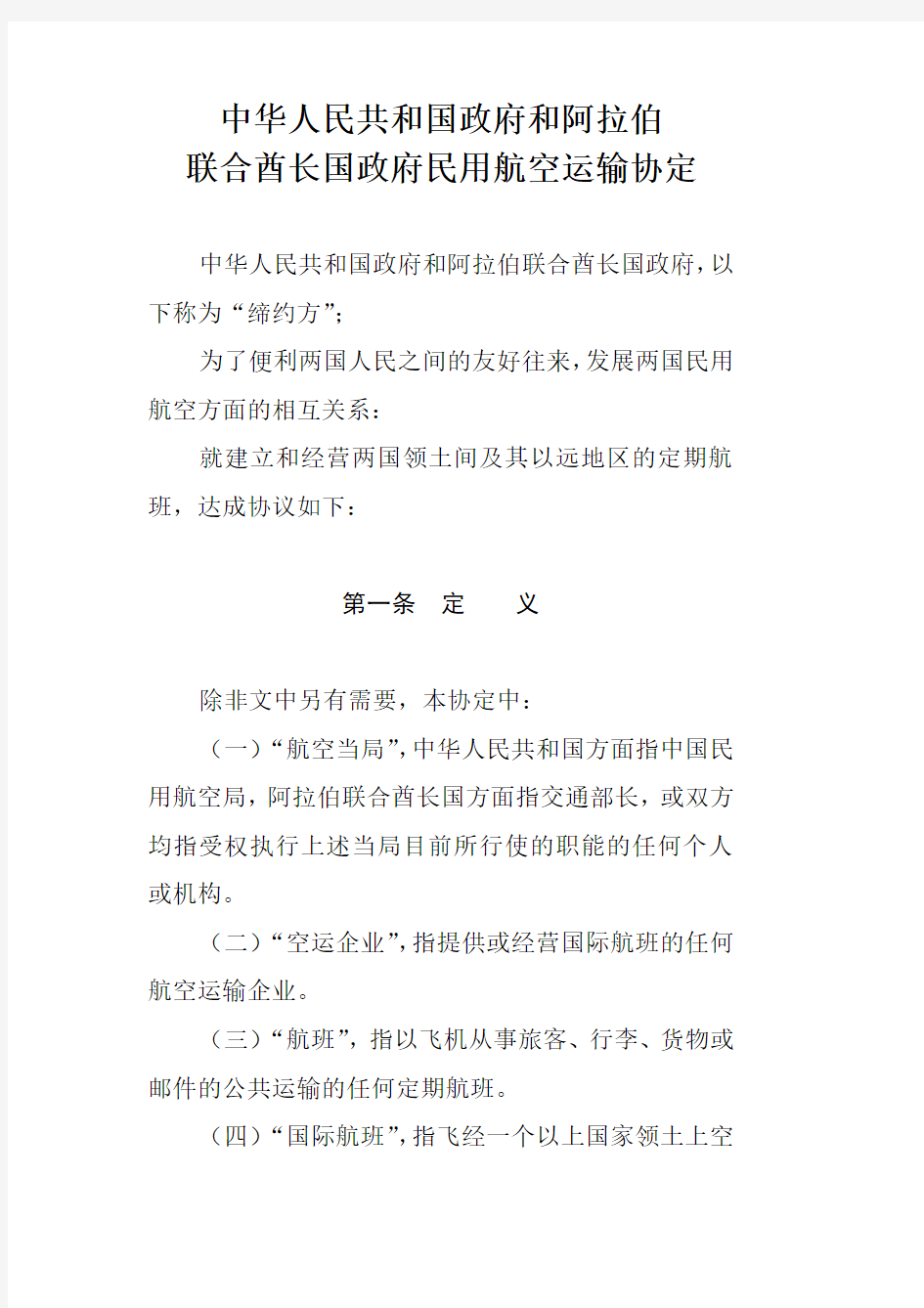 中华人民共和国政府和阿拉伯
联合酋长国政府民用航空运输协定

中华人民共和国政府和阿拉伯联合酋长国政府，以下称为“缔约方”；

为了便利两国人民之间的友好往来，发展两国民用航空方面的相互关系：

就建立和经营两国领土间及其以远地区的定期航班，达成协议如下：

第一条　定　　义

除非文中另有需要，本协定中：

（一）“航空当局”，中华人民共和国方面指中国民用航空局，阿拉伯联合酋长国方面指交通部长，或双方均指受权执行上述当局目前所行使的职能的任何个人或机构。

（二）“空运企业”，指提供或经营国际航班的任何航空运输企业。

（三）“航班”，指以飞机从事旅客、行李、货物或邮件的公共运输的任何定期航班。

（四）“国际航班”，指飞经一个以上国家领土上空